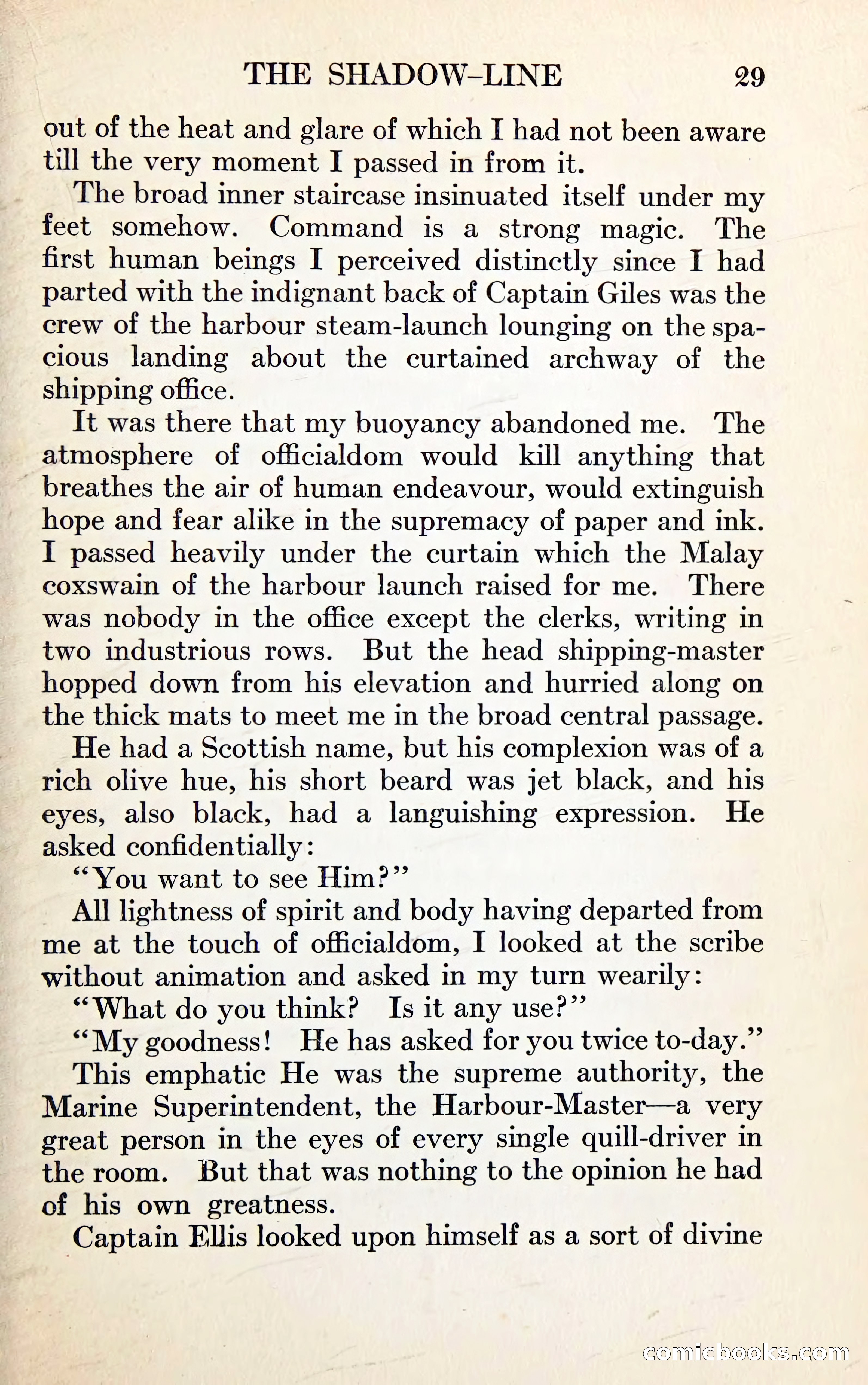 THE SHADOW-LINE 29

out of the heat and glare of which I had not been aware till the very moment I passed in from it.

The broad inner staircase insinuated itself under my feet somehow. Command is a strong magic. The first human beings I perceived distinctly since I had parted with the indignant back of Captain Giles was the crew of the harbour steam-launch lounging on the spacious landing about the curtained archway of the shipping office.

It was there that my buoyancy abandoned me. The atmosphere of officialdom would kill anything that breathes the air of human endeavour, would extinguish hope and fear alike in the supremacy of paper and ink. I passed heavily under the curtain which the Malay coxswain of the harbour launch raised for me. There was nobody in the office except the clerks, writing in two industrious rows. But the head shipping-master hopped down from his elevation and hurried along on the thick mats to meet me in the broad central passage.

He had a Scottish name, but his complexion was of a rich olive hue, his short beard was jet black, and his eyes, also black, had a languishing expression. He asked confidentially:

"You want to see Him?"

All lightness of spirit and body having departed from me at the touch of officialdom, I looked at the scribe without animation and asked in my turn wearily:

"What do you think? Is it any use?"

"My goodness! He has asked for you twice to-day."

This emphatic He was the supreme authority, the Marine Superintendent, the Harbour-Master—a very great person in the eyes of every single quill-driver in the room. But that was nothing to the opinion he had of his own greatness.

Captain Ellis looked upon himself as a sort of divine

comicbooks.com